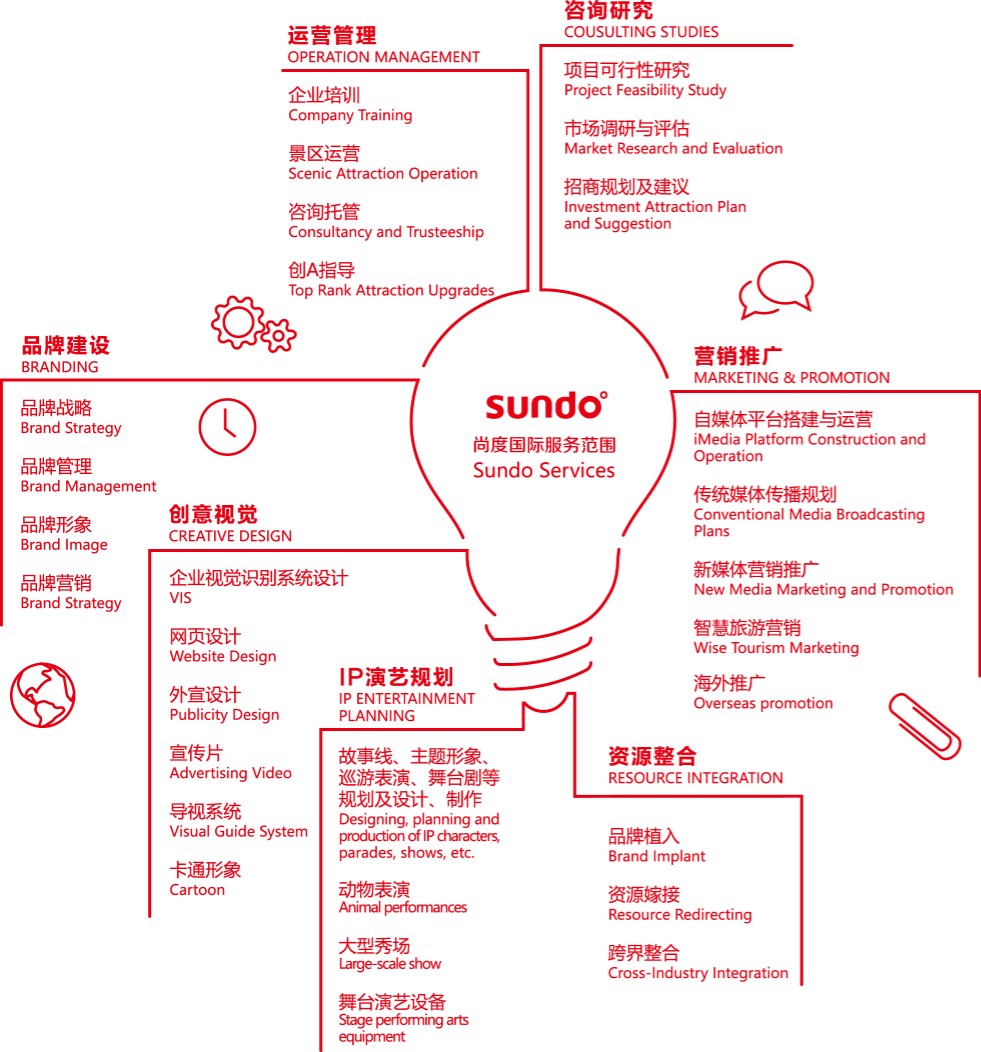 运营管理
OPERATION MANAGEMENT

企业培训
Company Training

景区运营
Scenic Attraction Operation

咨询托管
Consultancy and Trusteeship

创A指导
Top Rank Attraction Upgrades

咨询研究
COUSULTING STUDIES

项目可行性研究
Project Feasibility Study

市场调研与评估
Market Research and Evaluation

招商规划及建议
Investment Attraction Plan and Suggestion

品牌建设
BRANDING

品牌战略
Brand Strategy

品牌管理
Brand Management

品牌形象
Brand Image

品牌营销
Brand Strategy

sundo
尚度国际服务范围
Sundo Services

营销推广
MARKETING & PROMOTION

自媒体平台搭建与运营
iMedia Platform Construction and Operation

传统媒体传播规划
Conventional Media Broadcasting Plans

新媒体营销推广
New Media Marketing and Promotion

智慧旅游营销
Wise Tourism Marketing

海外推广
Overseas promotion

创意视觉
CREATIVE DESIGN

企业视觉识别系统设计
VIS

网页设计
Website Design

外宣设计
Publicity Design

宣传片
Advertising Video

导视系统
Visual Guide System

卡通形象
Cartoon

IP演艺规划
IP ENTERTAINMENT PLANNING

故事线、主题形象、巡游表演、舞台剧等规划及设计、制作
Designing, planning and production of IP characters, parades, shows, etc.

动物表演
Animal performances

大型秀场
Large-scale show

舞台演艺设备
Stage performing arts equipment

资源整合
RESOURCE INTEGRATION

品牌植入
Brand Implant

资源嫁接
Resource Redirecting

跨界整合
Cross-Industry Integration